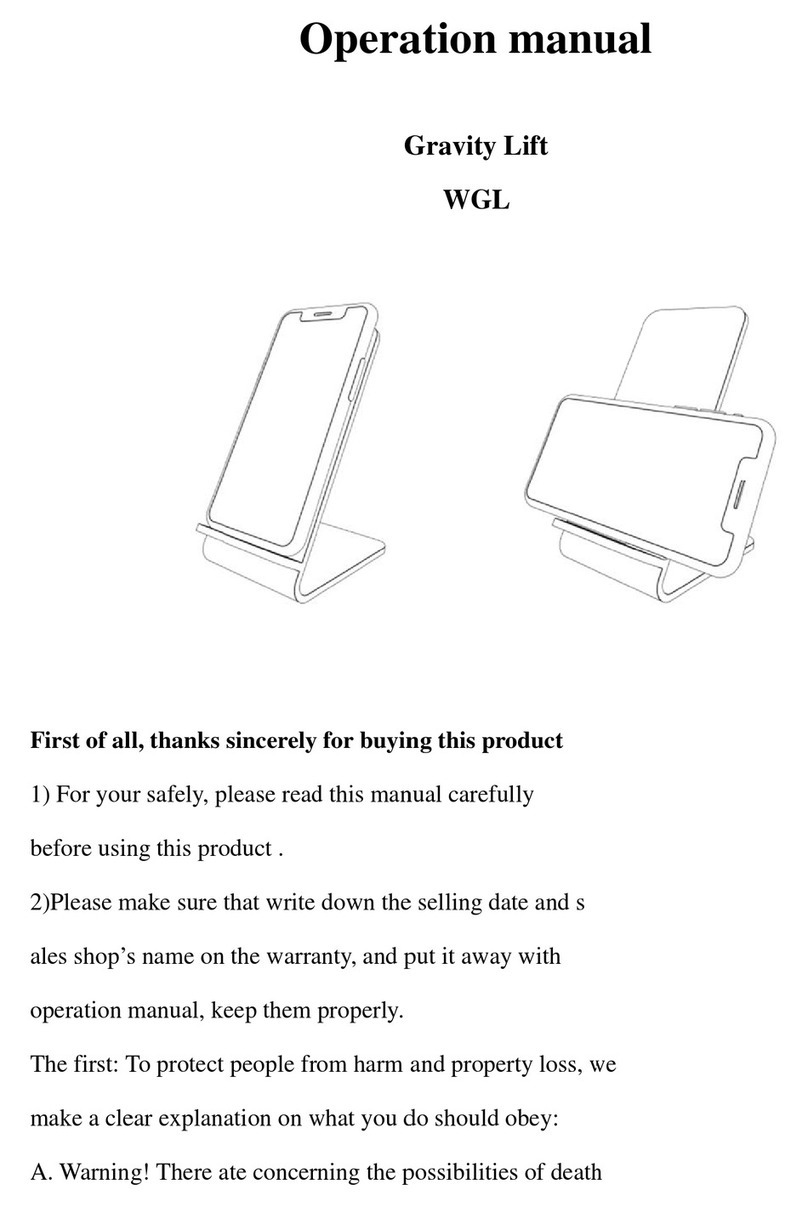 Operation manual

Gravity Lift

WGL

First of all, thanks sincerely for buying this product

1) For your safely, please read this manual carefully before using this product .

2)Please make sure that write down the selling date and s ales shop’s name on the warranty, and put it away with operation manual, keep them properly.

The first: To protect people from harm and property loss, we make a clear explanation on what you do should obey:

A. Warning! There ate concerning the possibilities of death